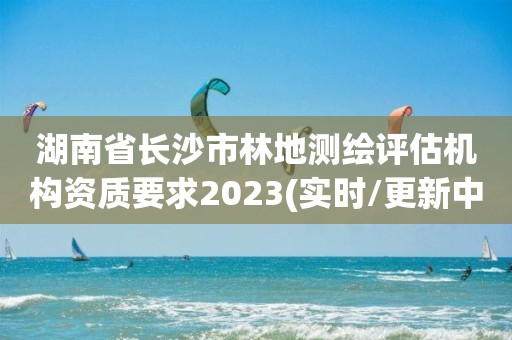 湖南省长沙市林地测绘评估机构资质要求2023(实时/更新中